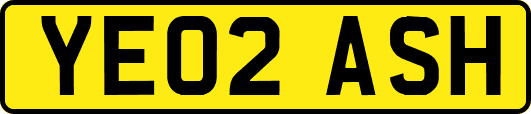 YE02 ASH